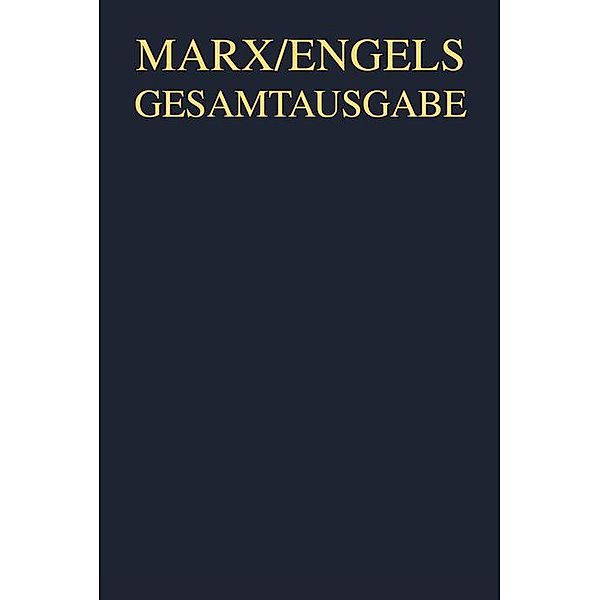 MARX/ENGELS
GESAMTAUSGABE